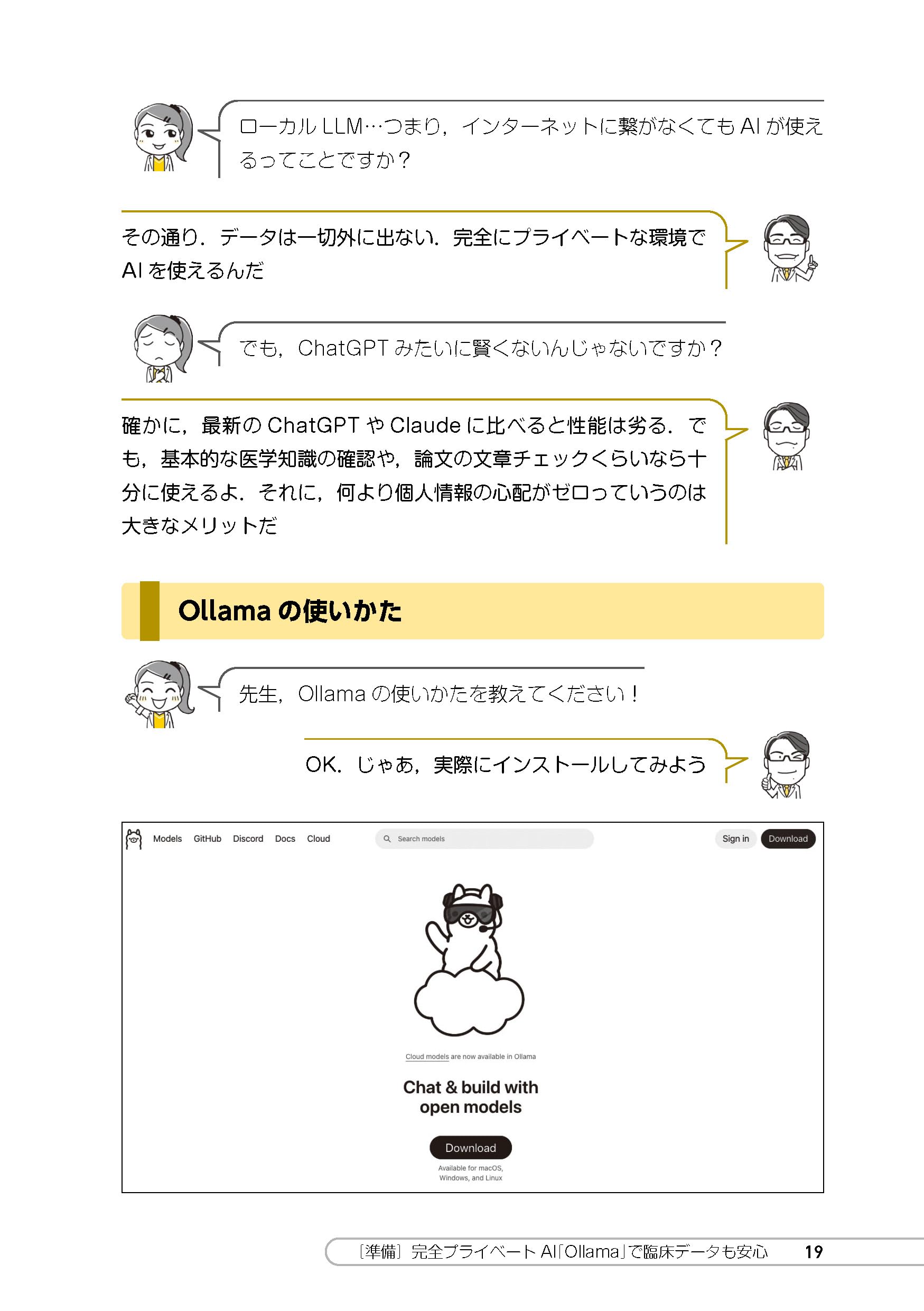 ローカル LLM…つまり，インターネットに繋がなくても AI が使えるってことですか？

その通り．データは一切外に出ない．完全にプライベートな環境で AI を使えるんだ

でも，ChatGPT みたいに賢くないんじゃないですか？

確かに，最新の ChatGPT や Claude に比べると性能は劣る．でも，基本的な医学知識の確認や，論文の文章チェックくらいなら十分に使えるよ．それに，何より個人情報の心配がゼロっていうのは大きなメリットだ

Ollama の使いかた

先生，Ollama の使いかたを教えてください！

OK．じゃあ，実際にインストールしてみよう

Models GitHub Discord Docs Cloud

Search models

Sign in Download

Cloud models are now available in Ollama

Chat & build with open models

Download

Available for macOS, Windows, and Linux

［準備］完全プライベート AI「Ollama」で臨床データも安心 19